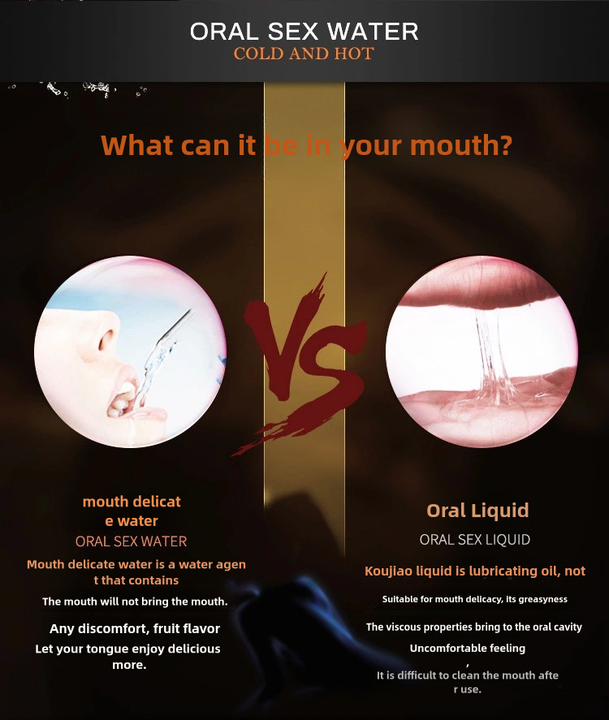 ORAL SEX WATER
COLD AND HOT

What can it be in your mouth?

VS

mouth delicat
e water
ORAL SEX WATER
Mouth delicate water is a water agen
t that contains
The mouth will not bring the mouth.
Any discomfort, fruit flavor
Let your tongue enjoy delicious
more.

Oral Liquid
ORAL SEX LIQUID
Koujiao liquid is lubricating oil, not
Suitable for mouth delicacy, its greasyness
The viscous properties bring to the oral cavity
Uncomfortable feeling
,
It is difficult to clean the mouth afte
r use.